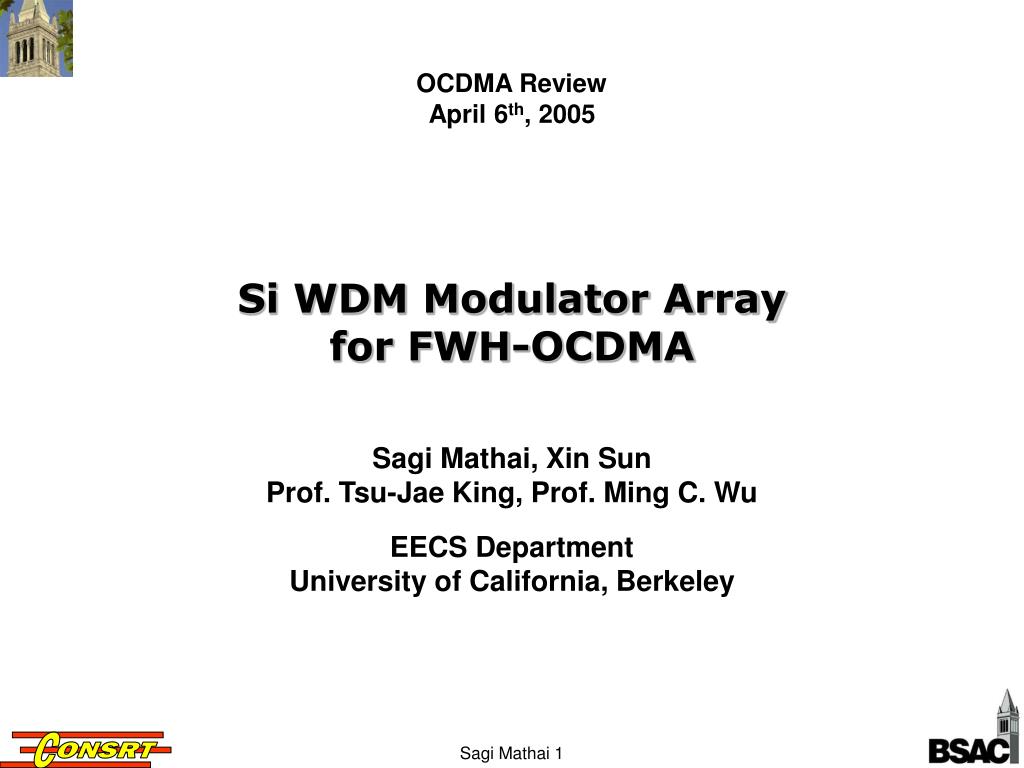 OCDMA Review
April 6$^{th}$, 2005

Si WDM Modulator Array for FWH-OCDMA

Sagi Mathai, Xin Sun
Prof. Tsu-Jae King, Prof. Ming C. Wu

EECS Department
University of California, Berkeley

CONSRT

Sagi Mathai 1

BSAC